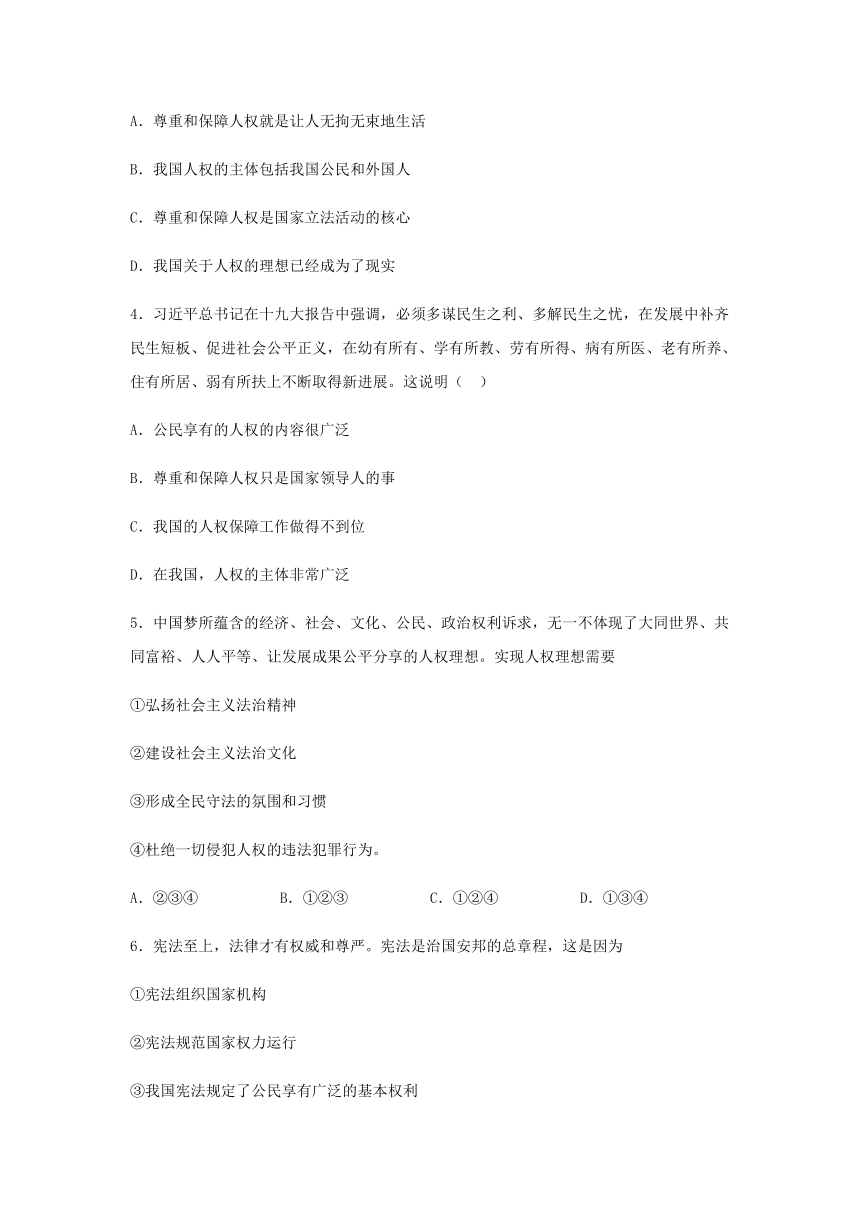 A．尊重和保障人权就是让人无拘无束地生活

B．我国人权的主体包括我国公民和外国人

C．尊重和保障人权是国家立法活动的核心

D．我国关于人权的理想已经成为了现实

4．习近平总书记在十九大报告中强调，必须多谋民生之利、多解民生之忧，在发展中补齐民生短板、促进社会公平正义，在幼有所育、学有所教、劳有所得、病有所医、老有所养、住有所居、弱有所扶上不断取得新进展。这说明（　）

A．公民享有的人权的内容很广泛

B．尊重和保障人权只是国家领导人的事

C．我国的人权保障工作做得不到位

D．在我国，人权的主体非常广泛

5．中国梦所蕴含的经济、社会、文化、公民、政治权利诉求，无一不体现了大同世界、共同富裕、人人平等、让发展成果公平分享的人权理想。实现人权理想需要

①弘扬社会主义法治精神

②建设社会主义法治文化

③形成全民守法的氛围和习惯

④杜绝一切侵犯人权的违法犯罪行为。

A．②③④　　B．①②③　　C．①②④　　D．①③④

6．宪法至上，法律才有权威和尊严。宪法是治国安邦的总章程，这是因为

①宪法组织国家机构

②宪法规范国家权力运行

③我国宪法规定了公民享有广泛的基本权利